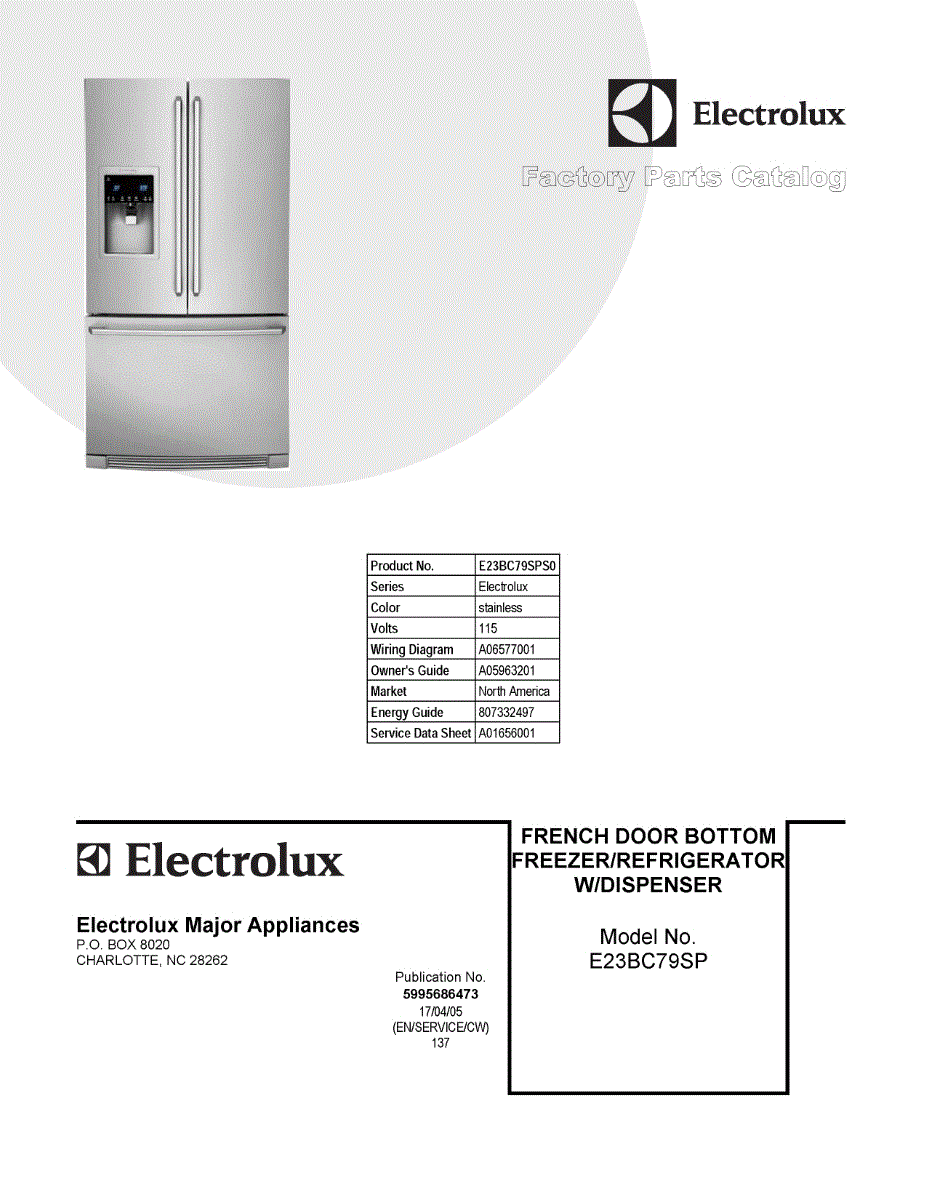 Electrolux

Factory Parts Catalog

| Product No. | E23BC79SPS0 |
|---|---|
| Series | Electrolux |
| Color | stainless |
| Volts | 115 |
| Wiring Diagram | A06577001 |
| Owner's Guide | A05963201 |
| Market | North America |
| Energy Guide | 807332497 |
| Service Data Sheet | A01656001 |

Electrolux

Electrolux Major Appliances
P.O. BOX 8020
CHARLOTTE, NC 28262

Publication No.
5995686473
17/04/05
(EN/SERVICE/CW)
137

FRENCH DOOR BOTTOM FREEZER/REFRIGERATOR W/DISPENSER

Model No.
E23BC79SP